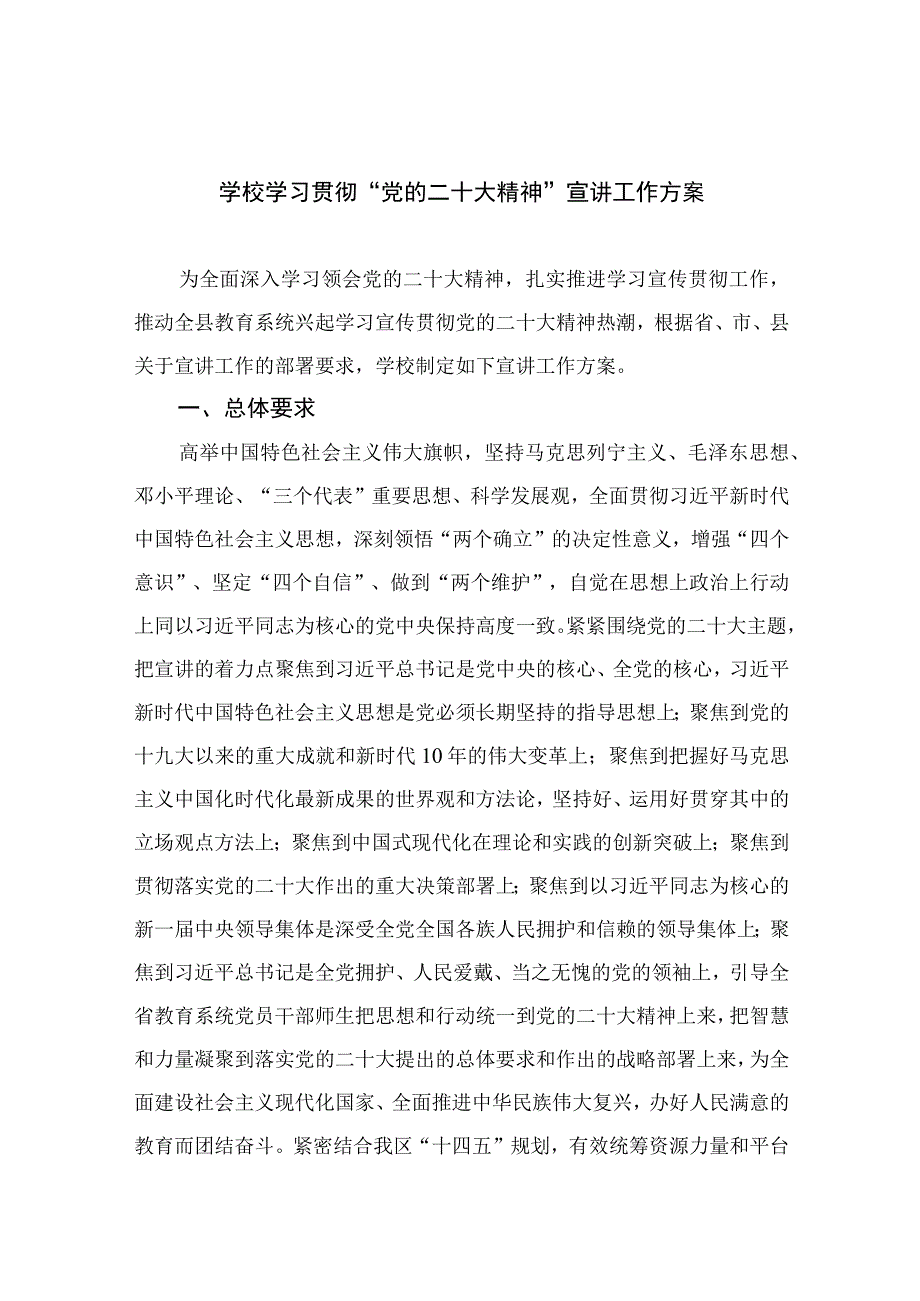 学校学习贯彻“党的二十大精神”宣讲工作方案

为全面深入学习领会党的二十大精神，扎实推进学习宣传贯彻工作，推动全县教育系统兴起学习宣传贯彻党的二十大精神热潮，根据省、市、县关于宣讲工作的部署要求，学校制定如下宣讲工作方案。

一、总体要求

高举中国特色社会主义伟大旗帜，坚持马克思列宁主义、毛泽东思想、邓小平理论、“三个代表”重要思想、科学发展观，全面贯彻习近平新时代中国特色社会主义思想，深刻领悟“两个确立”的决定性意义，增强“四个意识”、坚定“四个自信”、做到“两个维护”，自觉在思想上政治上行动上同以习近平同志为核心的党中央保持高度一致。紧紧围绕党的二十大主题，把宣讲的着力点聚焦到习近平总书记是党中央的核心、全党的核心，习近平新时代中国特色社会主义思想是党必须长期坚持的指导思想上；聚焦到党的十九大以来的重大成就和新时代10年的伟大变革上；聚焦到把握好马克思主义中国化时代化最新成果的世界观和方法论，坚持好、运用好贯穿其中的立场观点方法上；聚焦到中国式现代化在理论和实践的创新突破上；聚焦到贯彻落实党的二十大作出的重大决策部署上；聚焦到以习近平同志为核心的新一届中央领导集体是深受全党全国各族人民拥护和信赖的领导集体上；聚焦到习近平总书记是全党拥护、人民爱戴、当之无愧的党的领袖上，引导全省教育系统党员干部师生把思想和行动统一到党的二十大精神上来，把智慧和力量凝聚到落实党的二十大提出的总体要求和作出的战略部署上来，为全面建设社会主义现代化国家、全面推进中华民族伟大复兴，办好人民满意的教育而团结奋斗。紧密结合我区“十四五”规划，有效统筹资源力量和平台